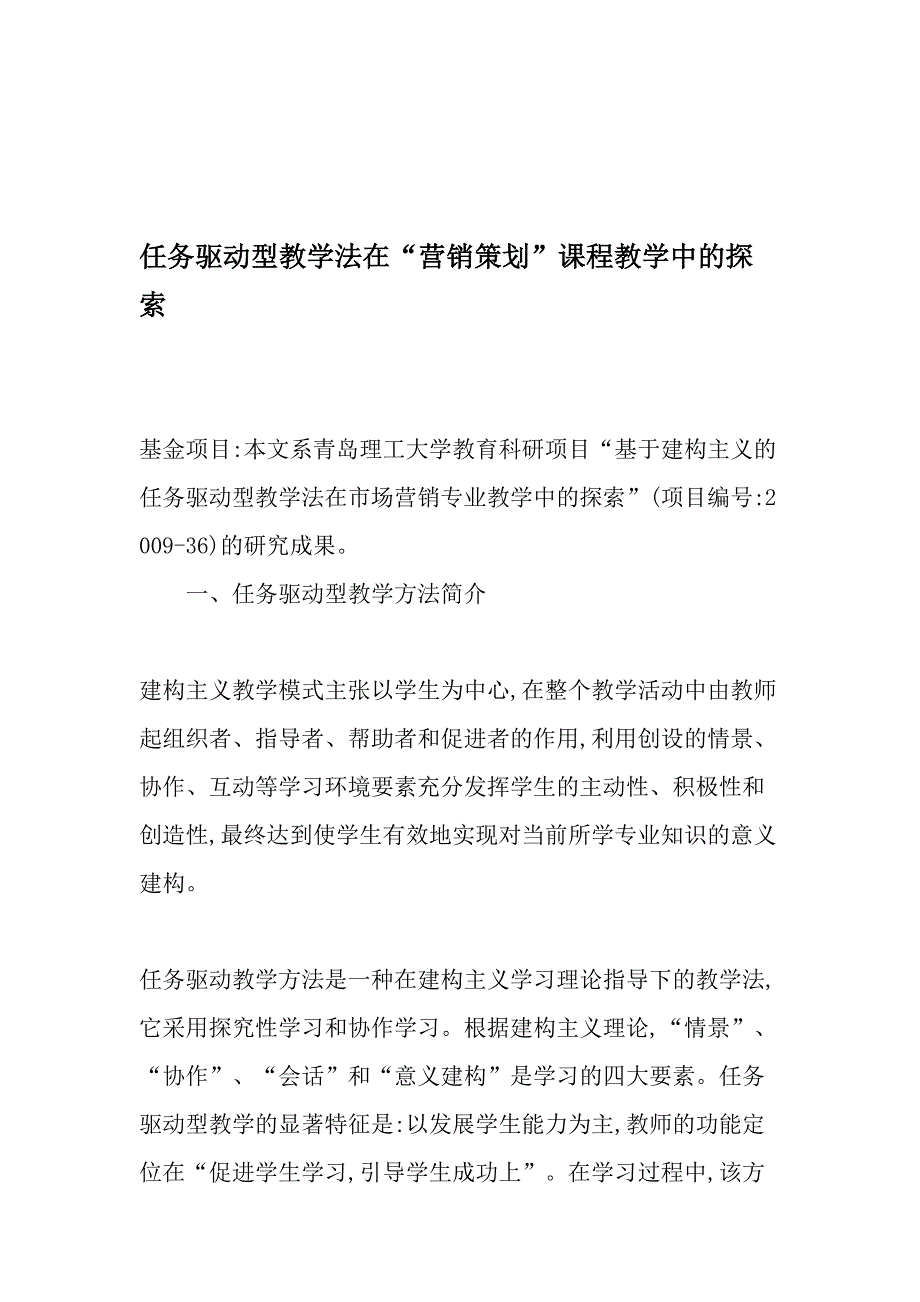 任务驱动型教学法在“营销策划”课程教学中的探索

基金项目:本文系青岛理工大学教育科研项目“基于建构主义的任务驱动型教学法在市场营销专业教学中的探索”(项目编号:2009-36)的研究成果。

一、任务驱动型教学方法简介

建构主义教学模式主张以学生为中心,在整个教学活动中由教师起组织者、指导者、帮助者和促进者的作用,利用创设的情景、协作、互动等学习环境要素充分发挥学生的主动性、积极性和创造性,最终达到使学生有效地实现对当前所学专业知识的意义建构。

任务驱动教学方法是一种在建构主义学习理论指导下的教学法,它采用探究性学习和协作学习。根据建构主义理论,“情景”、“协作”、“会话”和“意义建构”是学习的四大要素。任务驱动型教学的显著特征是:以发展学生能力为主,教师的功能定位在“促进学生学习,引导学生成功上”。在学习过程中,该方